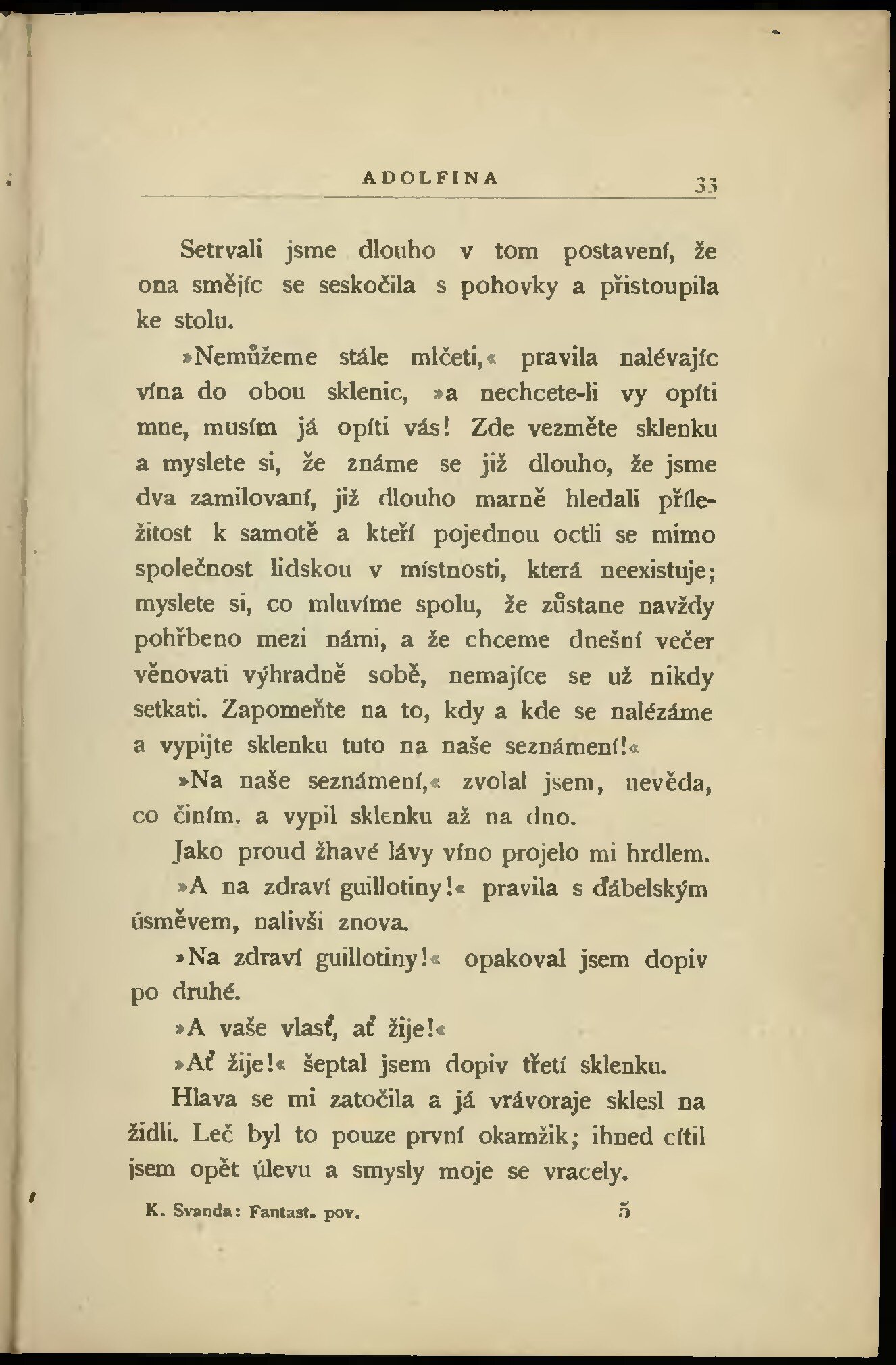 ADOLFINA 33

Setrvali jsme dlouho v tom postavení, že ona smějíc se seskočila s pohovky a přistoupila ke stolu.

»Nemůžeme stále mlčeti,« pravila nalévajíc vína do obou sklenic, »a nechcete-li vy opíti mne, musím já opíti vás! Zde vezměte sklenku a myslete si, že známe se již dlouho, že jsme dva zamilovaní, již dlouho marně hledali příležitost k samotě a kteří pojednou octli se mimo společnost lidskou v místnosti, která neexistuje; myslete si, co mluvíme spolu, že zůstane navždy pohřbeno mezi námi, a že chceme dnešní večer věnovati výhradně sobě, nemajíce se už nikdy setkati. Zapomeňte na to, kdy a kde se nalézáme a vypijte sklenku tuto na naše seznámení!«

»Na naše seznámení,« zvolal jsem, nevěda, co činím, a vypil sklenku až na dno.

Jako proud žhavé lávy víno projelo mi hrdlem.

»A na zdraví guillotiny!« pravila s ďábelským úsměvem, nalivši znova.

»Na zdraví guillotiny!« opakoval jsem dopiv po druhé.

»A vaše vlasť, ať žije!«

»Ať žije!« šeptal jsem dopiv třetí sklenku.

Hlava se mi zatočila a já vrávoraje sklesl na židli. Leč byl to pouze první okamžik; ihned cítil jsem opět úlevu a smysly moje se vracely.

K. Svanda: Fantast. pov. 5